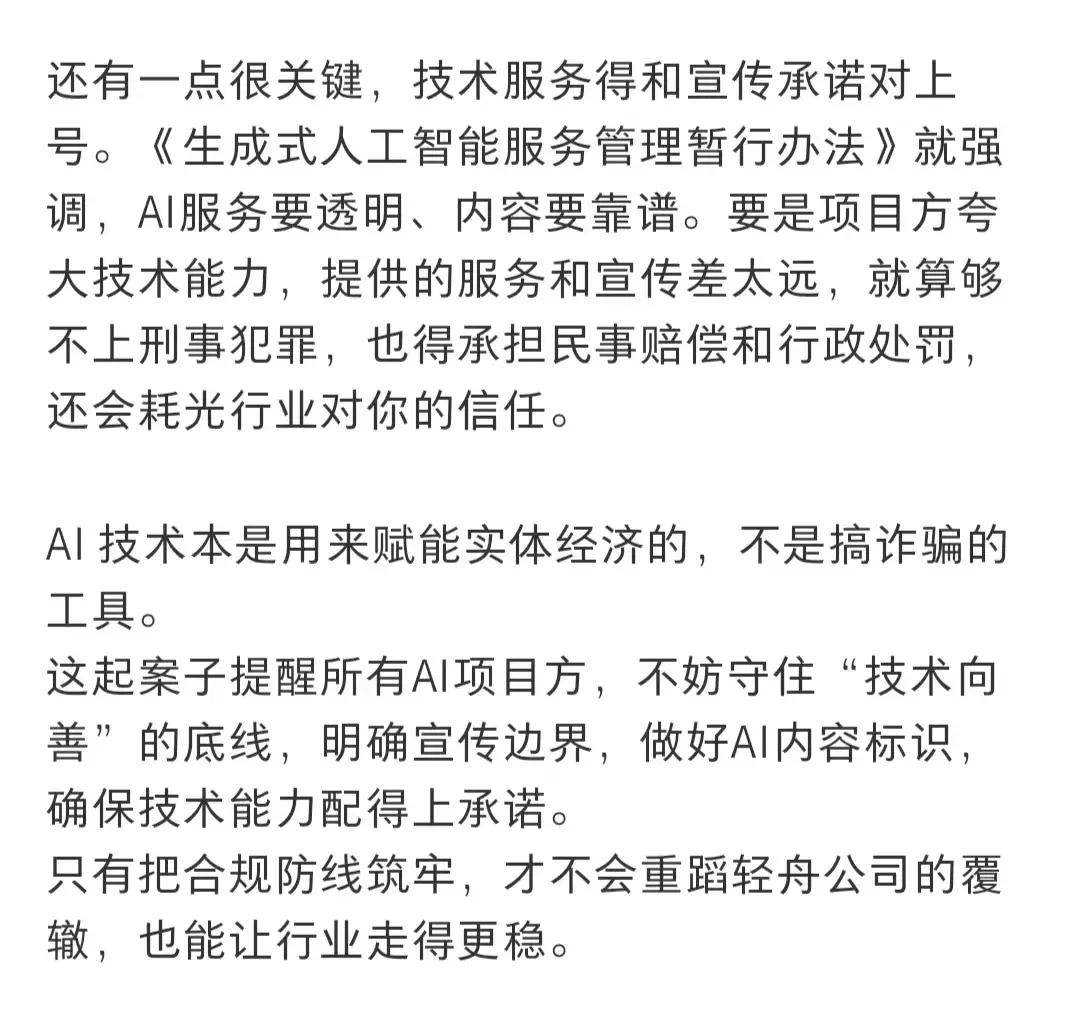 还有一点很关键，技术服务得和宣传承诺对上号。《生成式人工智能服务管理暂行办法》就强调，AI服务要透明、内容要靠谱。要是项目方夸大技术能力，提供的服务和宣传差太远，就算够不上刑事犯罪，也得承担民事赔偿和行政处罚，还会耗光行业对你的信任。

AI 技术本是用来赋能实体经济的，不是搞诈骗的工具。
这起案子提醒所有AI项目方，不妨守住“技术向善”的底线，明确宣传边界，做好AI内容标识，确保技术能力配得上承诺。
只有把合规防线筑牢，才不会重蹈轻舟公司的覆辙，也能让行业走得更稳。